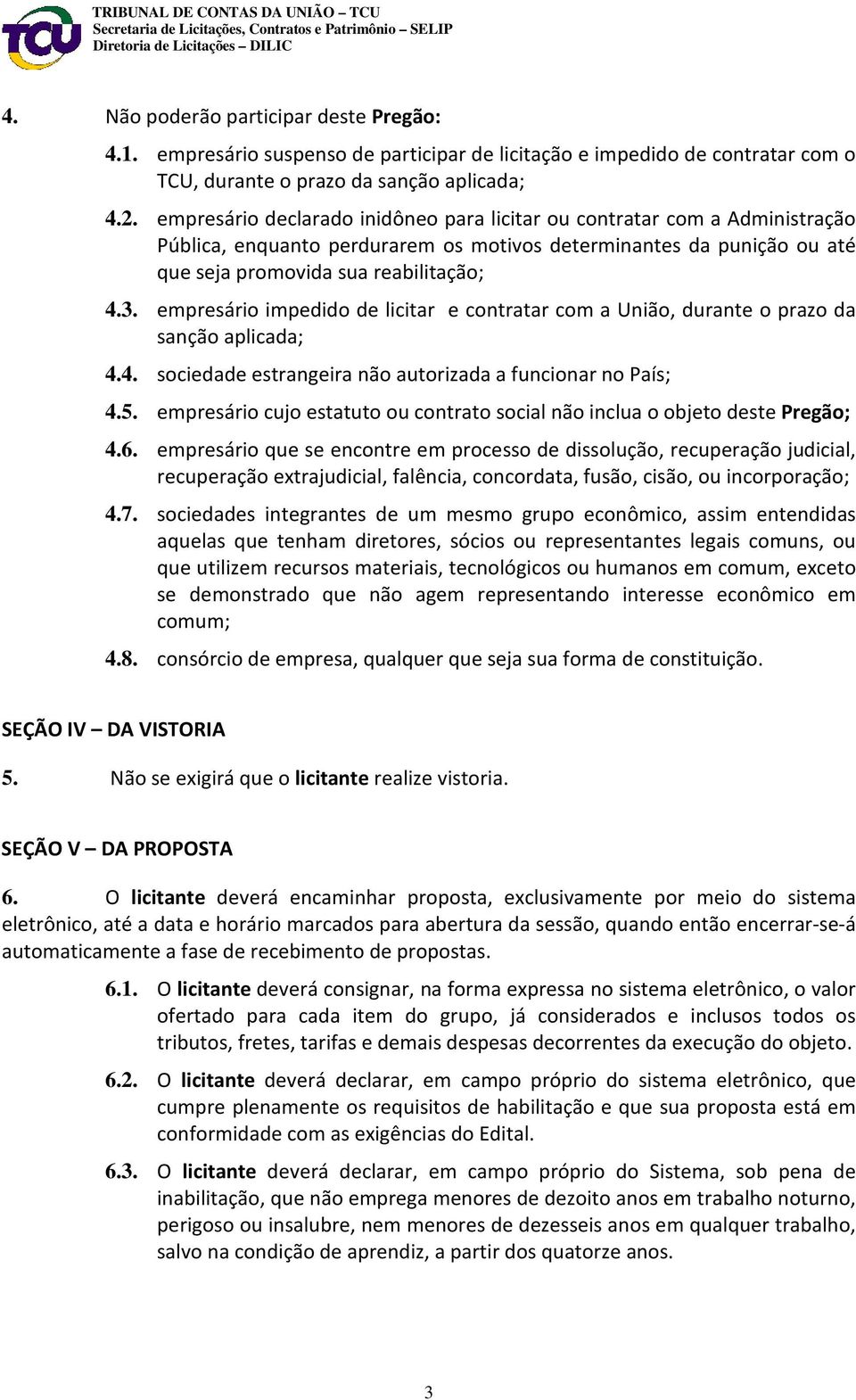 TCU

TRIBUNAL DE CONTAS DA UNIÃO – TCU
Secretaria de Licitações, Contratos e Patrimônio – SELIP
Diretoria de Licitações – DILIC

4. Não poderão participar deste Pregão:

4.1. empresário suspenso de participar de licitação e impedido de contratar com o TCU, durante o prazo da sanção aplicada;

4.2. empresário declarado inidôneo para licitar ou contratar com a Administração Pública, enquanto perdurarem os motivos determinantes da punição ou até que seja promovida sua reabilitação;

4.3. empresário impedido de licitar e contratar com a União, durante o prazo da sanção aplicada;

4.4. sociedade estrangeira não autorizada a funcionar no País;

4.5. empresário cujo estatuto ou contrato social não inclua o objeto deste Pregão;

4.6. empresário que se encontre em processo de dissolução, recuperação judicial, recuperação extrajudicial, falência, concordata, fusão, cisão, ou incorporação;

4.7. sociedades integrantes de um mesmo grupo econômico, assim entendidas aquelas que tenham diretores, sócios ou representantes legais comuns, ou que utilizem recursos materiais, tecnológicos ou humanos em comum, exceto se demonstrado que não agem representando interesse econômico em comum;

4.8. consórcio de empresa, qualquer que seja sua forma de constituição.

SEÇÃO IV – DA VISTORIA

5. Não se exigirá que o licitante realize vistoria.

SEÇÃO V – DA PROPOSTA

6. O licitante deverá encaminhar proposta, exclusivamente por meio do sistema eletrônico, até a data e horário marcados para abertura da sessão, quando então encerrar-se-á automaticamente a fase de recebimento de propostas.

6.1. O licitante deverá consignar, na forma expressa no sistema eletrônico, o valor ofertado para cada item do grupo, já considerados e inclusos todos os tributos, fretes, tarifas e demais despesas decorrentes da execução do objeto.

6.2. O licitante deverá declarar, em campo próprio do sistema eletrônico, que cumpre plenamente os requisitos de habilitação e que sua proposta está em conformidade com as exigências do Edital.

6.3. O licitante deverá declarar, em campo próprio do Sistema, sob pena de inabilitação, que não emprega menores de dezoito anos em trabalho noturno, perigoso ou insalubre, nem menores de dezesseis anos em qualquer trabalho, salvo na condição de aprendiz, a partir dos quatorze anos.

3